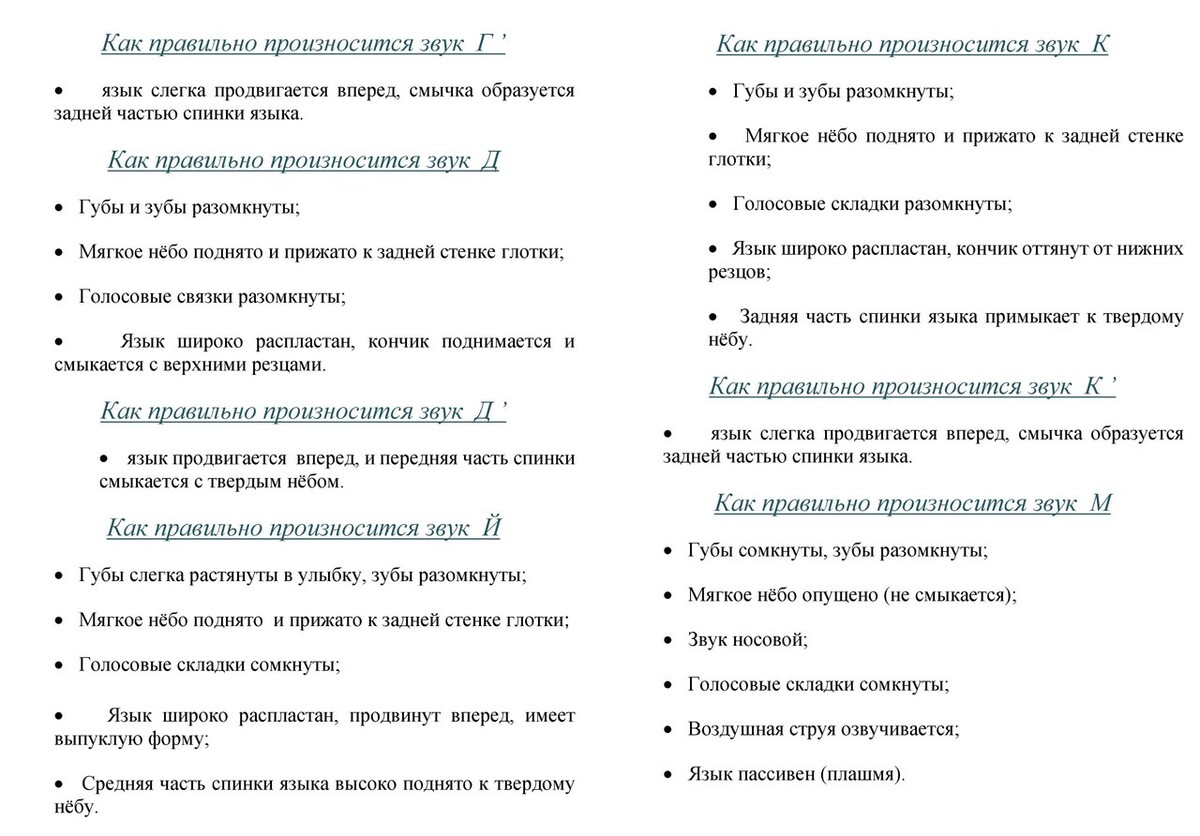 Как правильно произносится звук Г ’

• язык слегка продвигается вперед, смычка образуется задней частью спинки языка.

Как правильно произносится звук Д

• Губы и зубы разомкнуты;

• Мягкое нёбо поднято и прижато к задней стенке глотки;

• Голосовые связки разомкнуты;

• Язык широко распластан, кончик поднимается и смыкается с верхними резцами.

Как правильно произносится звук Д ’

• язык продвигается вперед, и передняя часть спинки смыкается с твердым нёбом.

Как правильно произносится звук Й

• Губы слегка растянуты в улыбку, зубы разомкнуты;

• Мягкое нёбо поднято и прижато к задней стенке глотки;

• Голосовые складки сомкнуты;

• Язык широко распластан, продвинут вперед, имеет выпуклую форму;

• Средняя часть спинки языка высоко поднято к твердому нёбу.

Как правильно произносится звук К

• Губы и зубы разомкнуты;

• Мягкое нёбо поднято и прижато к задней стенке глотки;

• Голосовые складки разомкнуты;

• Язык широко распластан, кончик оттянут от нижних резцов;

• Задняя часть спинки языка примыкает к твердому нёбу.

Как правильно произносится звук К ’

• язык слегка продвигается вперед, смычка образуется задней частью спинки языка.

Как правильно произносится звук М

• Губы сомкнуты, зубы разомкнуты;

• Мягкое нёбо опущено (не смыкается);

• Звук носовой;

• Голосовые складки сомкнуты;

• Воздушная струя озвучивается;

• Язык пассивен (плашмя).